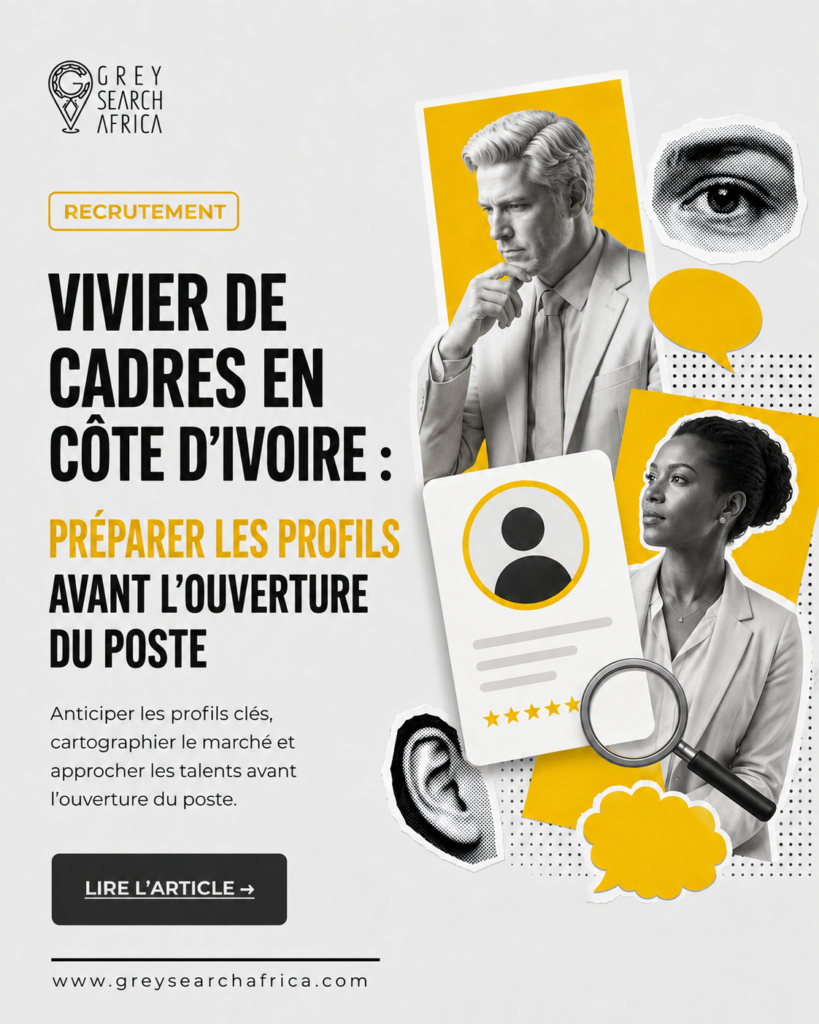 GREY
SEARCH
AFRICA

RECRUTEMENT

VIVIER DE CADRES EN CÔTE D'IVOIRE :

PRÉPARER LES PROFILS AVANT L'OUVERTURE DU POSTE

Anticiper les profils clés, cartographier le marché et approcher les talents avant l'ouverture du poste.

LIRE L'ARTICLE →

www.greysearchafrica.com